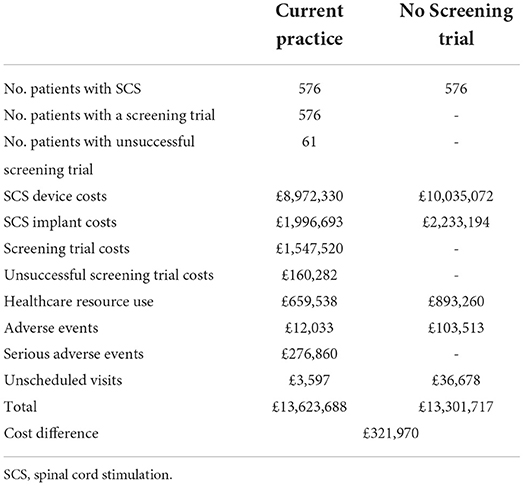 |  | Current practice | No Screening trial |
|---|---|---|
| No. patients with SCS | 576 | 576 |
| No. patients with a screening trial | 576 | - |
| No. patients with unsuccessful screening trial | 61 | - |
| SCS device costs | £8,972,330 | £10,035,072 |
| SCS implant costs | £1,996,693 | £2,233,194 |
| Screening trial costs | £1,547,520 | - |
| Unsuccessful screening trial costs | £160,282 | - |
| Healthcare resource use | £659,538 | £893,260 |
| Adverse events | £12,033 | £103,513 |
| Serious adverse events | £276,860 | - |
| Unscheduled visits | £3,597 | £36,678 |
| Total | £13,623,688 | £13,301,717 |
| Cost difference | £321,970 | |

SCS, spinal cord stimulation.